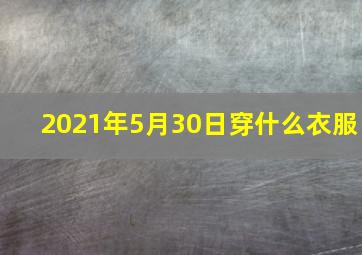 2021年5月30日穿什么衣服